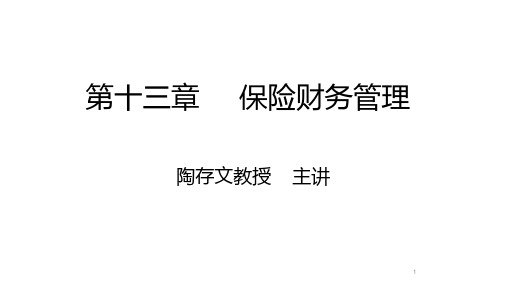 第十三章　保险财务管理

陶存文教授　主讲

1